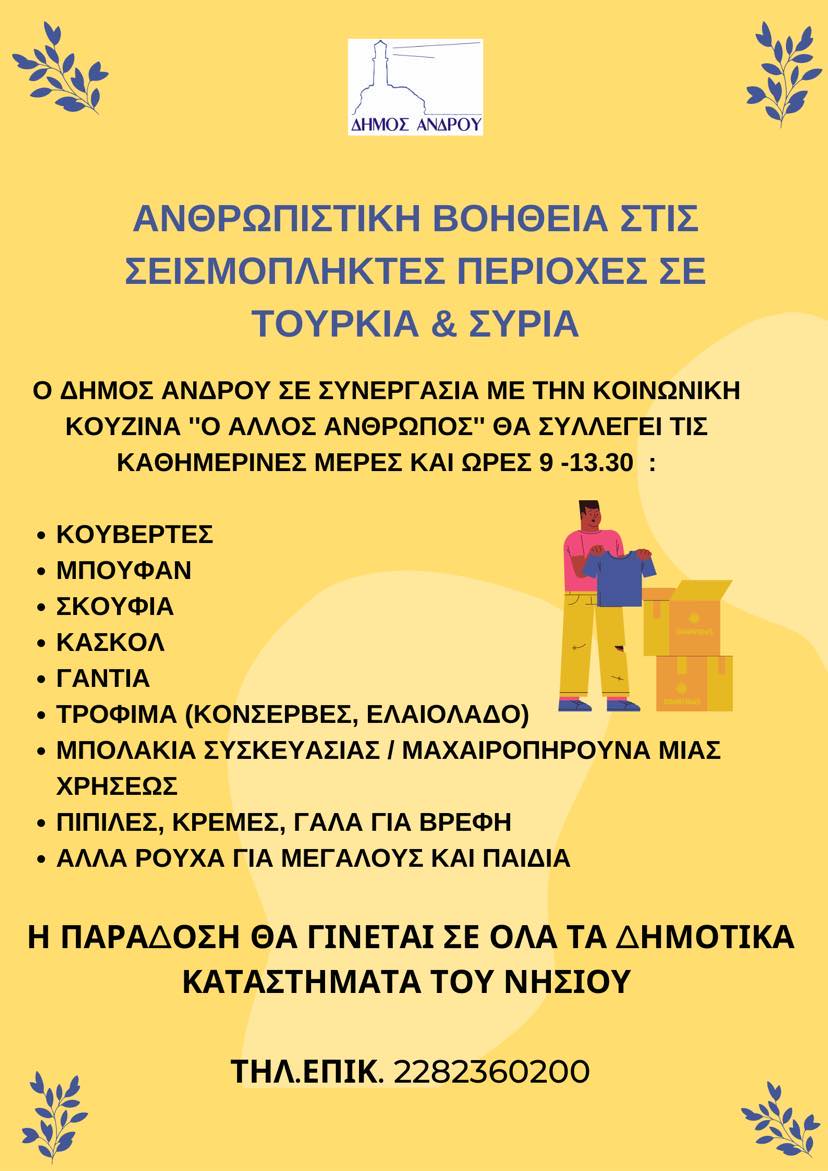 ΔΗΜΟΣ ΑΝΔΡΟΥ

ΑΝΘΡΩΠΙΣΤΙΚΗ ΒΟΗΘΕΙΑ ΣΤΙΣ ΣΕΙΣΜΟΠΛΗΚΤΕΣ ΠΕΡΙΟΧΕΣ ΣΕ ΤΟΥΡΚΙΑ & ΣΥΡΙΑ

Ο ΔΗΜΟΣ ΑΝΔΡΟΥ ΣΕ ΣΥΝΕΡΓΑΣΙΑ ΜΕ ΤΗΝ ΚΟΙΝΩΝΙΚΗ ΚΟΥΖΙΝΑ "Ο ΑΛΛΟΣ ΑΝΘΡΩΠΟΣ" ΘΑ ΣΥΛΛΕΓΕΙ ΤΙΣ ΚΑΘΗΜΕΡΙΝΕΣ ΜΕΡΕΣ ΚΑΙ ΩΡΕΣ 9 -13.30 :

• ΚΟΥΒΕΡΤΕΣ
• ΜΠΟΥΦΑΝ
• ΣΚΟΥΦΙΑ
• ΚΑΣΚΟΛ
• ΓΑΝΤΙΑ
• ΤΡΟΦΙΜΑ (ΚΟΝΣΕΡΒΕΣ, ΕΛΑΙΟΛΑΔΟ)
• ΜΠΟΛΑΚΙΑ ΣΥΣΚΕΥΑΣΙΑΣ / ΜΑΧΑΙΡΟΠΗΡΟΥΝΑ ΜΙΑΣ ΧΡΗΣΕΩΣ
• ΠΙΠΙΛΕΣ, ΚΡΕΜΕΣ, ΓΑΛΑ ΓΙΑ ΒΡΕΦΗ
• ΑΛΛΑ ΡΟΥΧΑ ΓΙΑ ΜΕΓΑΛΟΥΣ ΚΑΙ ΠΑΙΔΙΑ

Η ΠΑΡΑΔΟΣΗ ΘΑ ΓΙΝΕΤΑΙ ΣΕ ΟΛΑ ΤΑ ΔΗΜΟΤΙΚΑ ΚΑΤΑΣΤΗΜΑΤΑ ΤΟΥ ΝΗΣΙΟΥ

ΤΗΛ.ΕΠΙΚ. 2282360200